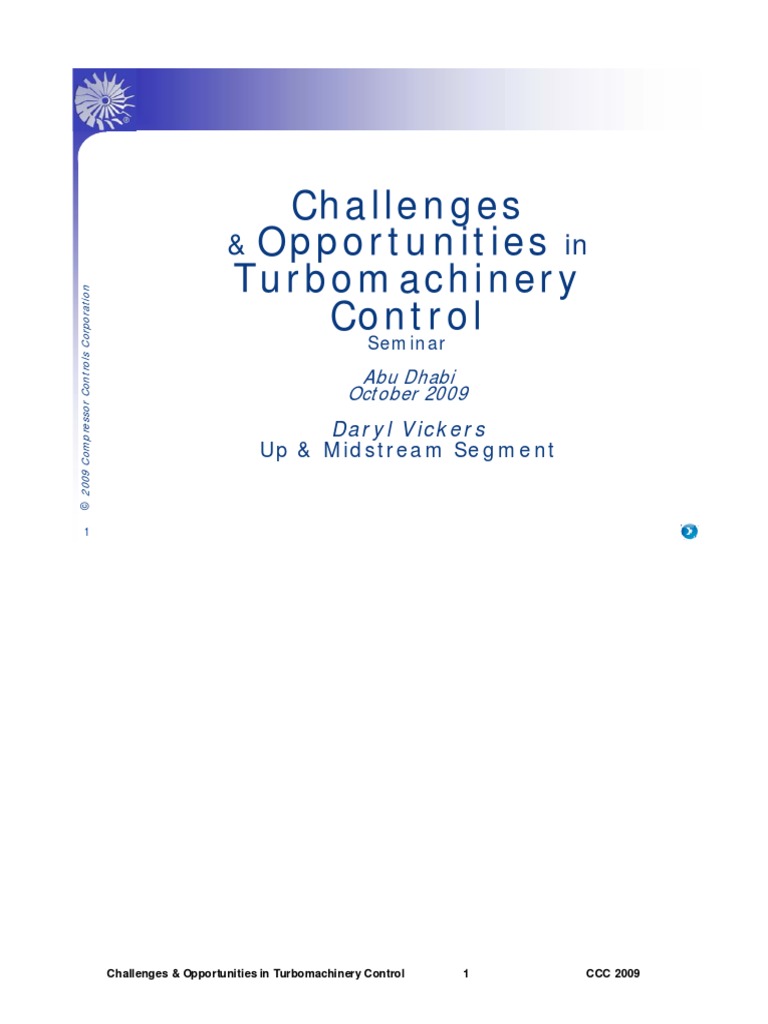 Challenges
& Opportunities in
Turbomachinery
Control
Seminar

Abu Dhabi
October 2009

Daryl Vickers
Up & Midstream Segment

© 2009 Compressor Controls Corporation

1

Challenges & Opportunities in Turbomachinery Control 1 CCC 2009